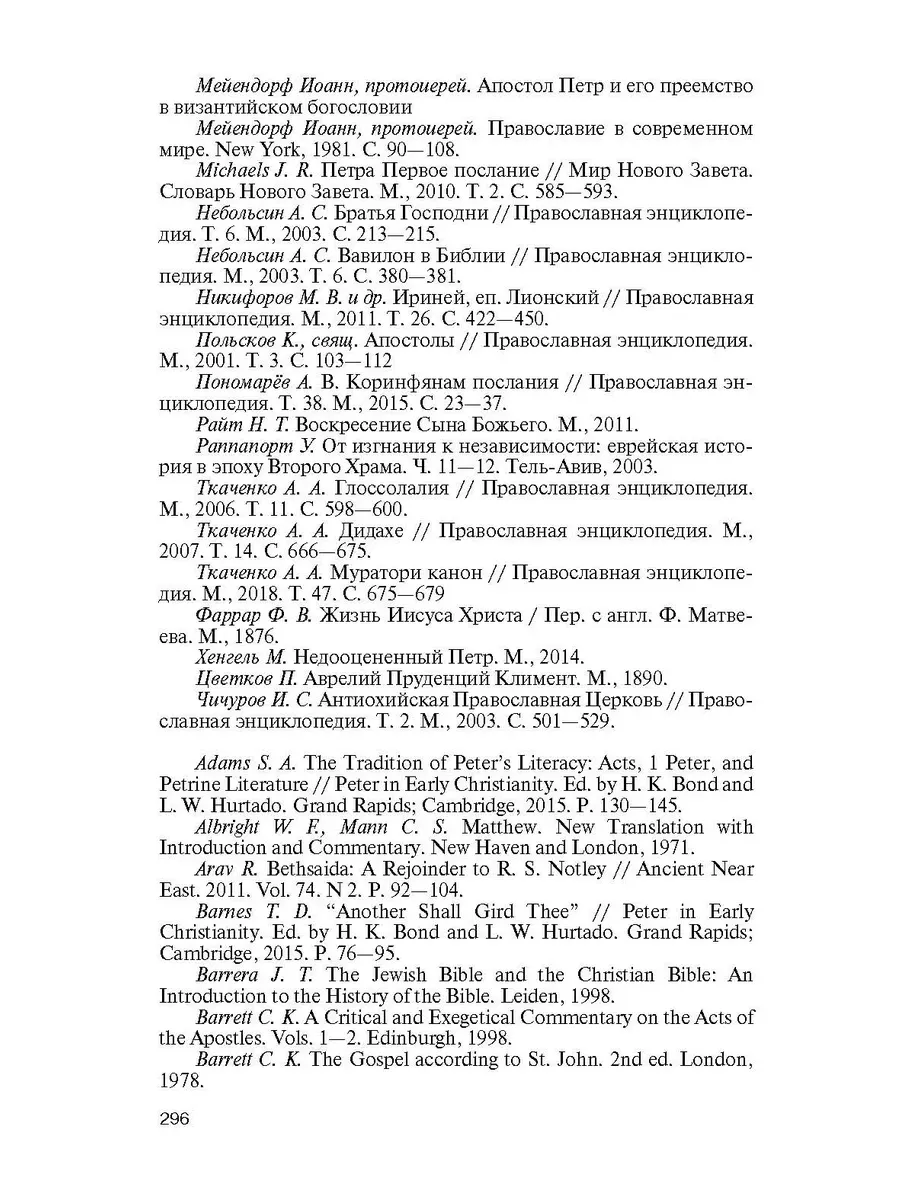 Мейендорф Иоанн, протоиерей. Апостол Петр и его преемство в византийском богословии

Мейендорф Иоанн, протоиерей. Православие в современном мире. New York, 1981. С. 90—108.

Michaels J. R. Петра Первое послание // Мир Нового Завета. Словарь Нового Завета. М., 2010. Т. 2. С. 585—593.

Небольсин А. С. Братья Господни // Православная энциклопедия. Т. 6. М., 2003. С. 213—215.

Небольсин А. С. Вавилон в Библии // Православная энциклопедия. М., 2003. Т. 6. С. 380—381.

Никифоров М. В. и др. Ириней, еп. Лионский // Православная энциклопедия. М., 2011. Т. 26. С. 422—450.

Польсков К., свящ. Апостолы // Православная энциклопедия. М., 2001. Т. 3. С. 103—112

Пономарёв А. В. Коринфянам послания // Православная энциклопедия. Т. 38. М., 2015. С. 23—37.

Райт Н. Т. Воскресение Сына Божьего. М., 2011.

Раппапорт У. От изгнания к независимости: еврейская история в эпоху Второго Храма. Ч. 11—12. Тель-Авив, 2003.

Ткаченко А. А. Глоссолалия // Православная энциклопедия. М., 2006. Т. 11. С. 598—600.

Ткаченко А. А. Дидахе // Православная энциклопедия. М., 2007. Т. 14. С. 666—675.

Ткаченко А. А. Муратори канон // Православная энциклопедия. М., 2018. Т. 47. С. 675—679

Фаррар Ф. В. Жизнь Иисуса Христа / Пер. с англ. Ф. Матвеева. М., 1876.

Хенгель М. Недооцененный Петр. М., 2014.

Цветков П. Аврелий Пруденций Климент. М., 1890.

Чичуров И. С. Антиохийская Православная Церковь // Православная энциклопедия. Т. 2. М., 2003. С. 501—529.

Adams S. A. The Tradition of Peter's Literacy: Acts, 1 Peter, and Petrine Literature // Peter in Early Christianity. Ed. by H. K. Bond and L. W. Hurtado. Grand Rapids; Cambridge, 2015. P. 130—145.

Albright W. F., Mann C. S. Matthew. New Translation with Introduction and Commentary. New Haven and London, 1971.

Arav R. Bethsaida: A Rejoinder to R. S. Notley // Ancient Near East. 2011. Vol. 74. N 2. P. 92—104.

Barnes T. D. "Another Shall Gird Thee" // Peter in Early Christianity. Ed. by H. K. Bond and L. W. Hurtado. Grand Rapids; Cambridge, 2015. P. 76—95.

Barrera J. T. The Jewish Bible and the Christian Bible: An Introduction to the History of the Bible. Leiden, 1998.

Barrett C. K. A Critical and Exegetical Commentary on the Acts of the Apostles. Vols. 1—2. Edinburgh, 1998.

Barrett C. K. The Gospel according to St. John. 2nd ed. London, 1978.

296